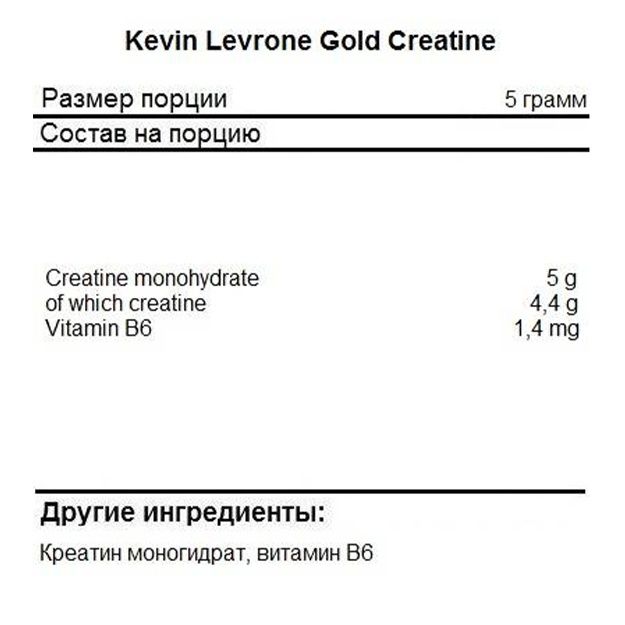 Kevin Levrone Gold Creatine

Размер порции 5 грамм

Состав на порцию

| | |
|---|---|
| Creatine monohydrate | 5 g |
| of which creatine | 4,4 g |
| Vitamin B6 | 1,4 mg |

Другие ингредиенты:

Креатин моногидрат, витамин B6